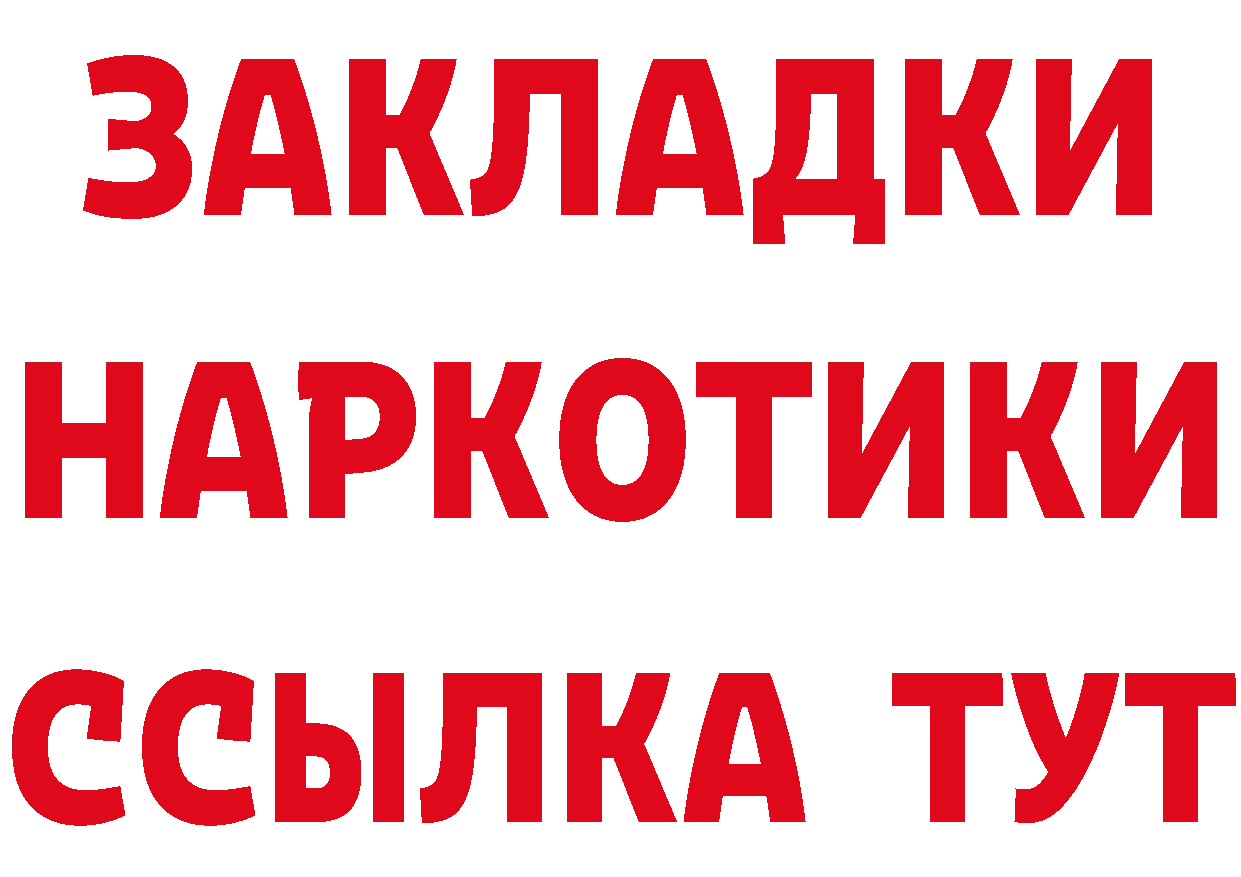 ЗАКЛАДКИ НАРКОТИКИ ССЫЛКА ТУТ